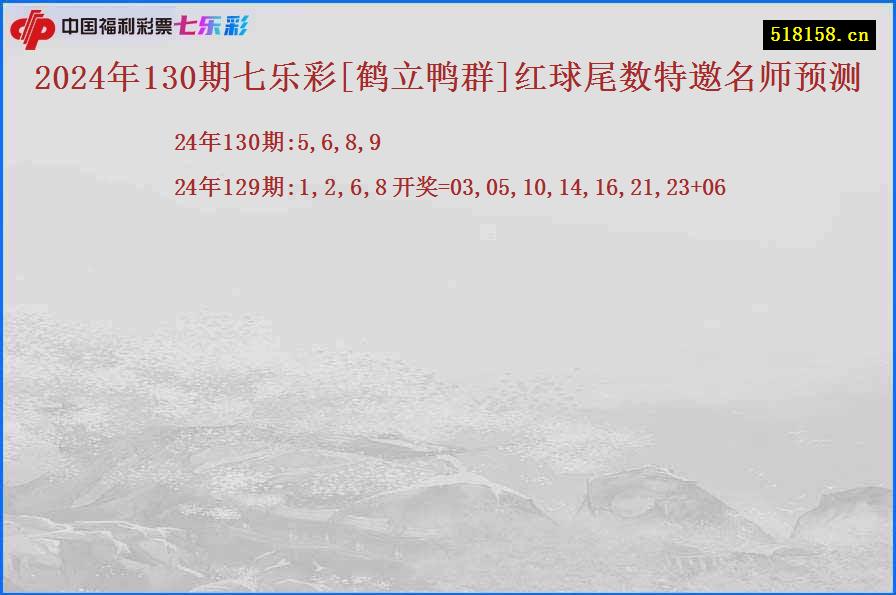 中国福利彩票七乐彩

518158.cn

2024年130期七乐彩[鹤立鸭群]红球尾数特邀名师预测

24年130期:5,6,8,9

24年129期:1,2,6,8 开奖=03,05,10,14,16,21,23+06